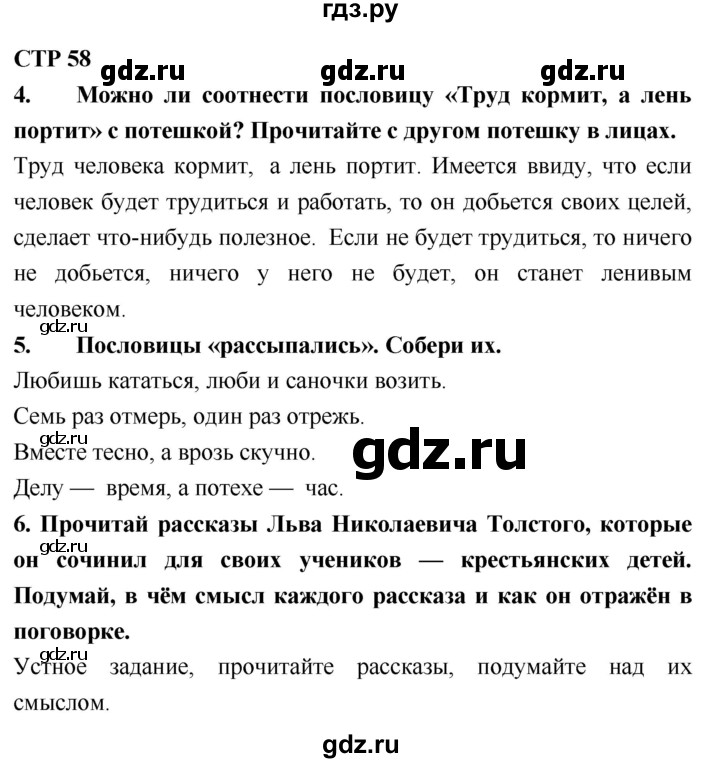 гдз.ру

СТР 58 gdz.ru gdz.ru gdz.ru

4. Можно ли соотнести пословицу «Труд кормит, а лень портит» с потешкой? Прочитайте с другом потешку в лицах.

Труд человека кормит, а лень портит. Имеется ввиду, что если человек будет трудиться и работать, то он добьется своих целей, сделает что-нибудь полезное. Если не будет трудиться, то ничего не добьется, ничего у него не будет, он станет ленивым человеком.

gdz.ru

5. Пословицы «рассыпались». Собери их.

Любишь кататься, люби и саночки возить.

Семь раз отмерь, один раз отрежь.

gdz.ru

Вместе тесно, а врозь скучно.

gdz.ru

Делу — время, а потехе — час.

6. Прочитай рассказы Льва Николаевича Толстого, которые он сочинил для своих учеников — крестьянских детей. Подумай, в чём смысл каждого рассказа и как он отражён в поговорке.

gdz.ru

gdz.ru

Устное задание, прочитайте рассказы, подумайте над их смыслом.

gdz.ru